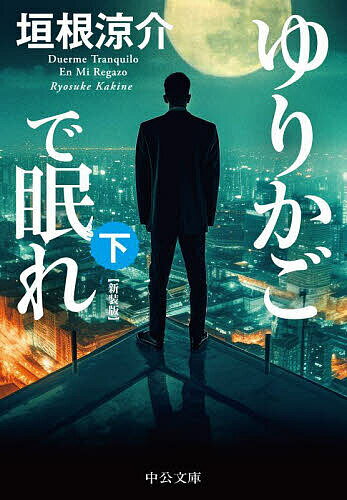 垣根涼介

Duerme Tranquilo
En Mi Regazo
Ryosuke Kakine

ゆりかごで眠れ

下

【新装版】

中公文庫